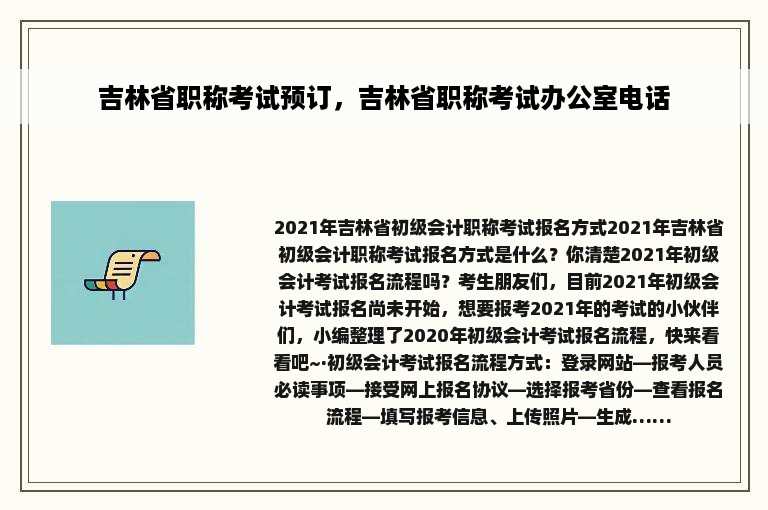 吉林省职称考试预订，吉林省职称考试办公室电话

2021年吉林省初级会计职称考试报名方式2021年吉林省初级会计职称考试报名方式是什么？你清楚2021年初级会计考试报名流程吗？考生朋友们，目前2021年初级会计考试报名尚未开始，想要报考2021年的考试的小伙伴们，小编整理了2020年初级会计考试报名流程，快来看看吧~·初级会计考试报名流程方式：登录网站—报考人员必读事项—接受网上报名协议—选择报考省份—查看报名流程—填写报考信息、上传照片—生成......